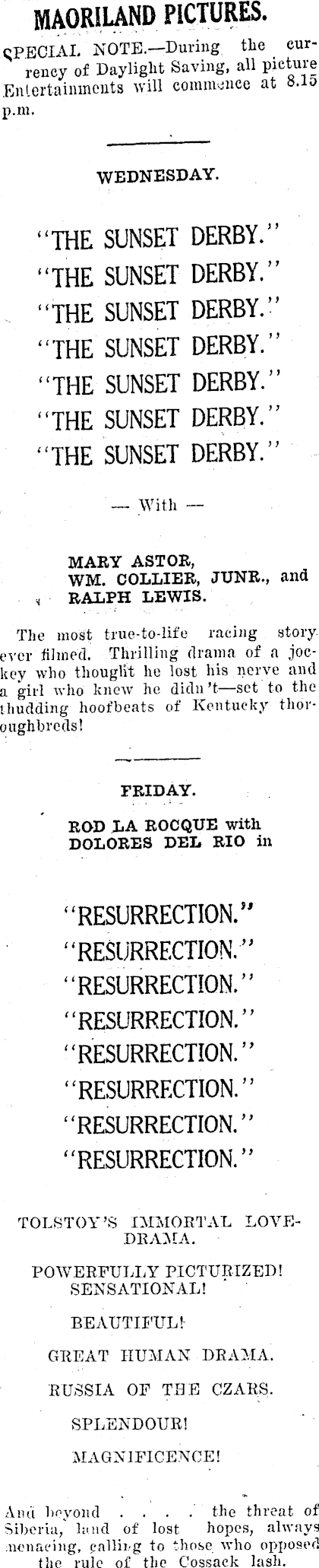 MAORILAND PICTURES.

SPECIAL NOTE.—During the currency of Daylight Saving, all picture Entertainments will commence at 8.15 p.m.

WEDNESDAY.

"THE SUNSET DERBY."
"THE SUNSET DERBY."
"THE SUNSET DERBY."
"THE SUNSET DERBY."
"THE SUNSET DERBY."
"THE SUNSET DERBY."
"THE SUNSET DERBY."

— With —

MARY ASTOR,
WM. COLLIER, JUNR., and
RALPH LEWIS.

The most true-to-life racing story ever filmed. Thrilling drama of a jockey who thought he lost his nerve and a girl who knew he didn't—set to the thudding hoofbeats of Kentucky thoroughbreds!

FRIDAY.

ROD LA ROCQUE with
DOLORES DEL RIO in

"RESURRECTION."
"RESURRECTION."
"RESURRECTION."
"RESURRECTION."
"RESURRECTION."
"RESURRECTION."
"RESURRECTION."
"RESURRECTION."

TOLSTOY'S IMMORTAL LOVE-DRAMA.

POWERFULLY PICTURIZED!
SENSATIONAL!

BEAUTIFUL!

GREAT HUMAN DRAMA.

RUSSIA OF THE CZARS.

SPLENDOUR!

MAGNIFICENCE!

And beyond . . . . the threat of Siberia, land of lost hopes, always menacing, calling to those who opposed the rule of the Cossack lash.